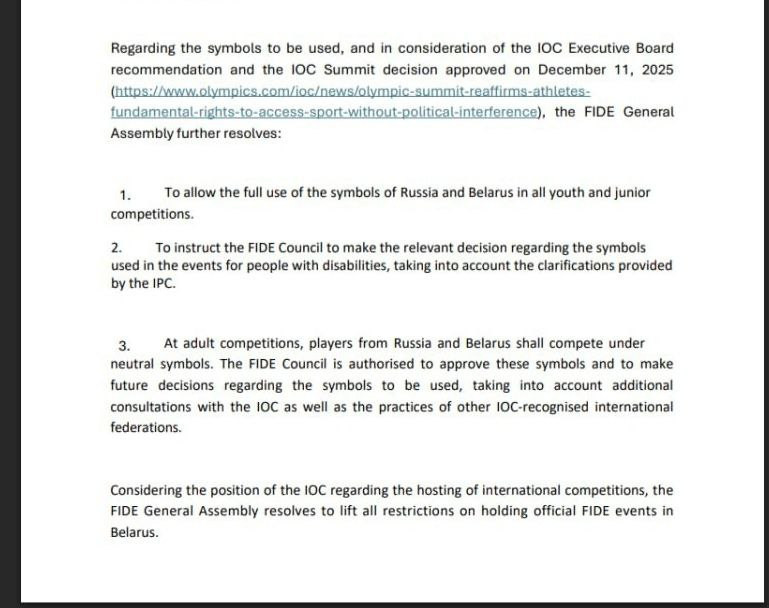 Regarding the symbols to be used, and in consideration of the IOC Executive Board recommendation and the IOC Summit decision approved on December 11, 2025 (https://www.olympics.com/ioc/news/olympic-summit-reaffirms-athletes-fundamental-rights-to-access-sport-without-political-interference), the FIDE General Assembly further resolves:

1. To allow the full use of the symbols of Russia and Belarus in all youth and junior competitions.

2. To instruct the FIDE Council to make the relevant decision regarding the symbols used in the events for people with disabilities, taking into account the clarifications provided by the IPC.

3. At adult competitions, players from Russia and Belarus shall compete under neutral symbols. The FIDE Council is authorised to approve these symbols and to make future decisions regarding the symbols to be used, taking into account additional consultations with the IOC as well as the practices of other IOC-recognised international federations.

Considering the position of the IOC regarding the hosting of international competitions, the FIDE General Assembly resolves to lift all restrictions on holding official FIDE events in Belarus.